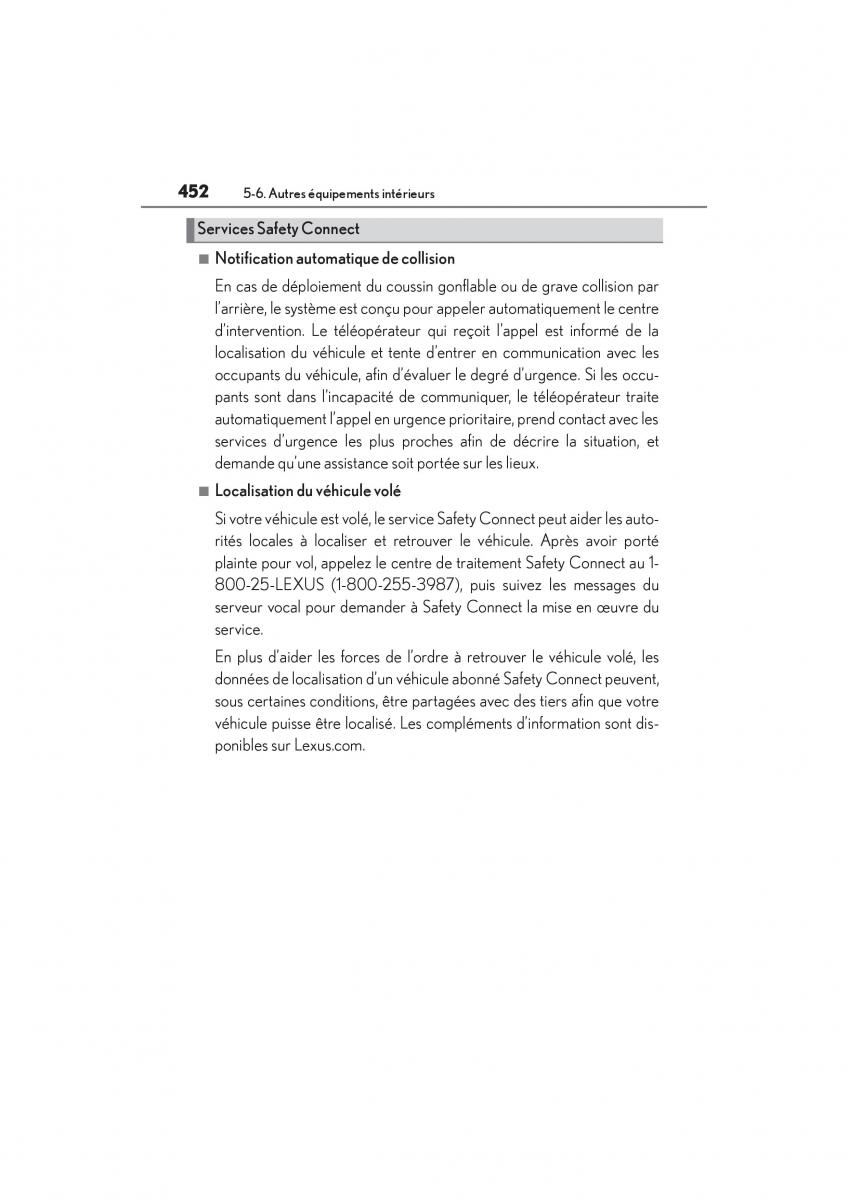 452 5-6. Autres équipements intérieurs

Services Safety Connect

■ Notification automatique de collision

En cas de déploiement du coussin gonflable ou de grave collision par l'arrière, le système est conçu pour appeler automatiquement le centre d'intervention. Le téléopérateur qui reçoit l'appel est informé de la localisation du véhicule et tente d'entrer en communication avec les occupants du véhicule, afin d'évaluer le degré d'urgence. Si les occupants sont dans l'incapacité de communiquer, le téléopérateur traite automatiquement l'appel en urgence prioritaire, prend contact avec les services d'urgence les plus proches afin de décrire la situation, et demande qu'une assistance soit portée sur les lieux.

■ Localisation du véhicule volé

Si votre véhicule est volé, le service Safety Connect peut aider les autorités locales à localiser et retrouver le véhicule. Après avoir porté plainte pour vol, appelez le centre de traitement Safety Connect au 1-800-25-LEXUS (1-800-255-3987), puis suivez les messages du serveur vocal pour demander à Safety Connect la mise en œuvre du service.

En plus d'aider les forces de l'ordre à retrouver le véhicule volé, les données de localisation d'un véhicule abonné Safety Connect peuvent, sous certaines conditions, être partagées avec des tiers afin que votre véhicule puisse être localisé. Les compléments d'information sont disponibles sur Lexus.com.